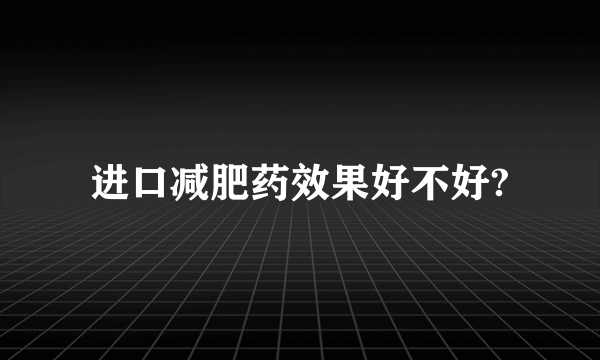 进口减肥药效果好不好?